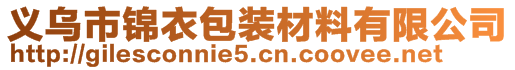 义乌市锦衣包装材料有限公司
http://gilesconnie5.cn.coovee.net